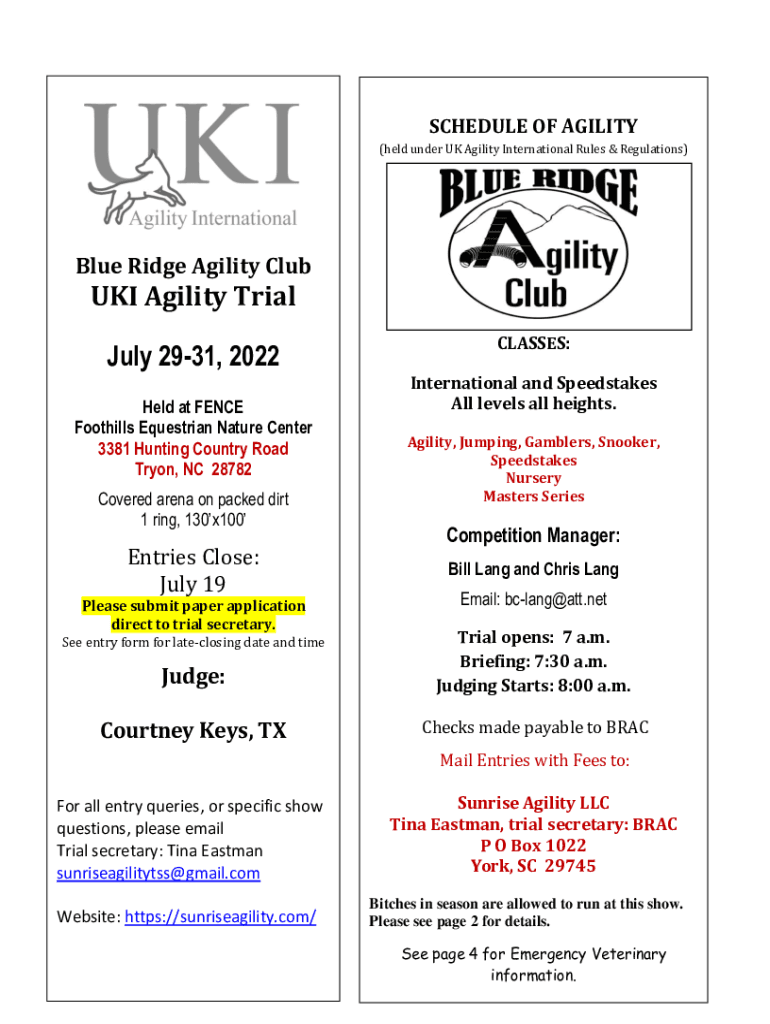 UKI
Agility International

Blue Ridge Agility Club
UKI Agility Trial

July 29-31, 2022

Held at FENCE
Foothills Equestrian Nature Center
3381 Hunting Country Road
Tryon, NC 28782

Covered arena on packed dirt
1 ring, 130'x100'

Entries Close:
July 19
Please submit paper application direct to trial secretary.
See entry form for late-closing date and time

Judge:

Courtney Keys, TX

For all entry queries, or specific show questions, please email
Trial secretary: Tina Eastman
sunriseagilitytss@gmail.com

Website: https://sunriseagility.com/

SCHEDULE OF AGILITY
(held under UK Agility International Rules & Regulations)

BLUE RIDGE Agility Club

CLASSES:

International and Speedstakes
All levels all heights.

Agility, Jumping, Gamblers, Snooker, Speedstakes
Nursery
Masters Series

Competition Manager:
Bill Lang and Chris Lang
Email: bc-lang@att.net

Trial opens: 7 a.m.
Briefing: 7:30 a.m.
Judging Starts: 8:00 a.m.

Checks made payable to BRAC

Mail Entries with Fees to:

Sunrise Agility LLC
Tina Eastman, trial secretary: BRAC
P O Box 1022
York, SC 29745

Bitches in season are allowed to run at this show. Please see page 2 for details.

See page 4 for Emergency Veterinary information.